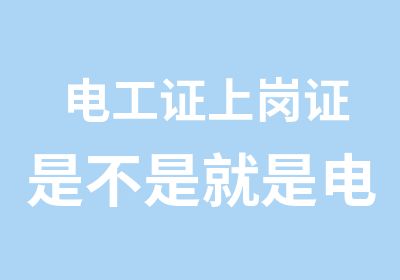 电工证上岗证
是不是就是电